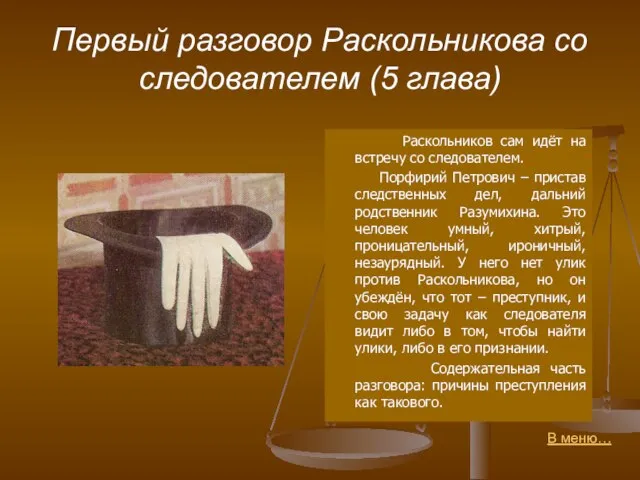 Первый разговор Раскольникова со следователем (5 глава)

Раскольников сам идёт на встречу со следователем.

Порфирий Петрович – пристав следственных дел, дальний родственник Разумихина. Это человек умный, хитрый, проницательный, ироничный, незаурядный. У него нет улик против Раскольникова, но он убеждён, что тот – преступник, и свою задачу как следователя видит либо в том, чтобы найти улики, либо в его признании.

Содержательная часть разговора: причины преступления как такового.

В меню…